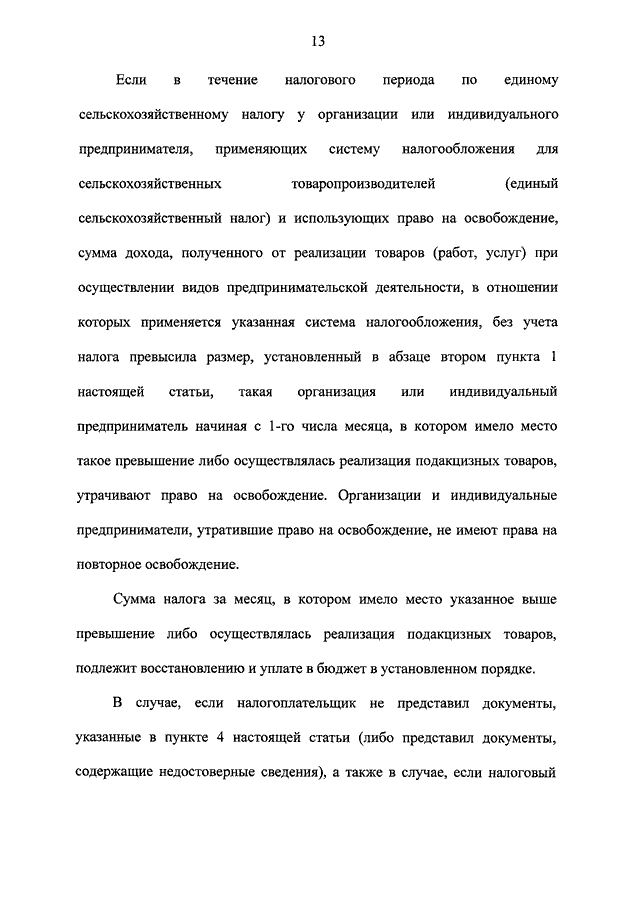 13

Если в течение налогового периода по единому сельскохозяйственному налогу у организации или индивидуального предпринимателя, применяющих систему налогообложения для сельскохозяйственных товаропроизводителей (единый сельскохозяйственный налог) и использующих право на освобождение, сумма дохода, полученного от реализации товаров (работ, услуг) при осуществлении видов предпринимательской деятельности, в отношении которых применяется указанная система налогообложения, без учета налога превысила размер, установленный в абзаце втором пункта 1 настоящей статьи, такая организация или индивидуальный предприниматель начиная с 1-го числа месяца, в котором имело место такое превышение либо осуществлялась реализация подакцизных товаров, утрачивают право на освобождение. Организации и индивидуальные предприниматели, утратившие право на освобождение, не имеют права на повторное освобождение.

Сумма налога за месяц, в котором имело место указанное выше превышение либо осуществлялась реализация подакцизных товаров, подлежит восстановлению и уплате в бюджет в установленном порядке.

В случае, если налогоплательщик не представил документы, указанные в пункте 4 настоящей статьи (либо представил документы, содержащие недостоверные сведения), а также в случае, если налоговый